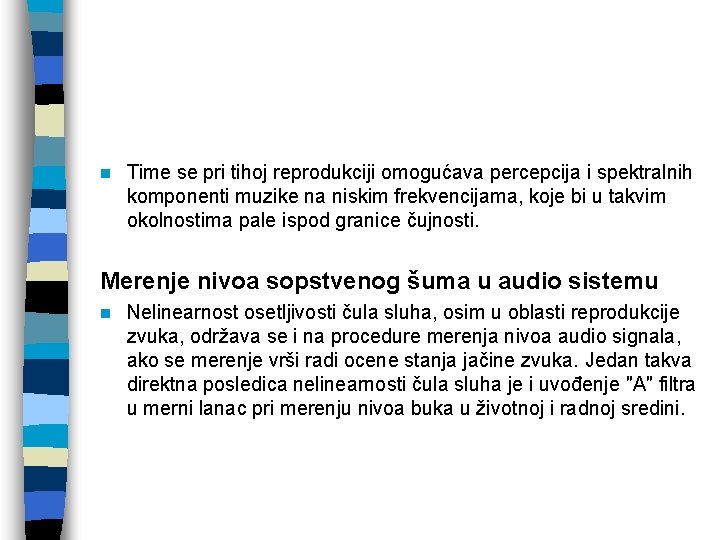 Time se pri tihoj reprodukciji omogućava percepcija i spektralnih komponenti muzike na niskim frekvencijama, koje bi u takvim okolnostima pale ispod granice čujnosti.

Merenje nivoa sopstvenog šuma u audio sistemu

Nelinearnost osetljivosti čula sluha, osim u oblasti reprodukcije zvuka, održava se i na procedure merenja nivoa audio signala, ako se merenje vrši radi ocene stanja jačine zvuka. Jedan takva direktna posledica nelinearnosti čula sluha je i uvođenje "A" filtra u merni lanac pri merenju nivoa buka u životnoj i radnoj sredini.